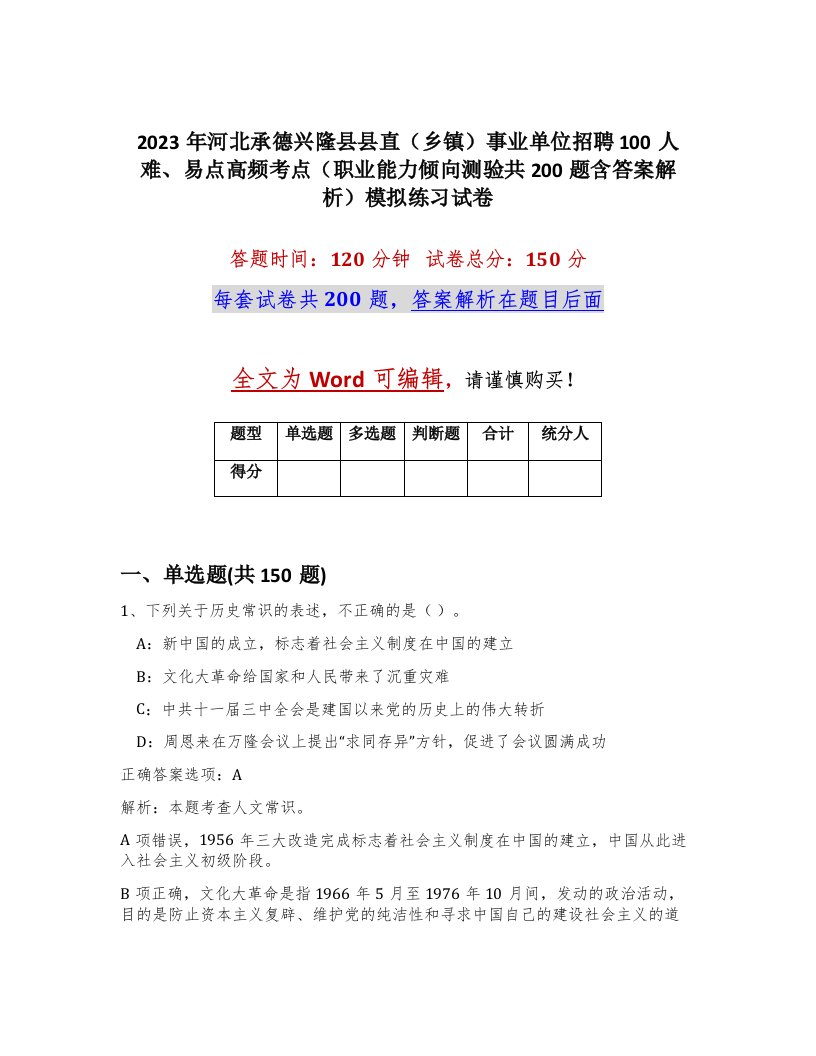 2023 年河北承德兴隆县县直（乡镇）事业单位招聘 100 人难、易点高频考点（职业能力倾向测验共 200 题含答案解析）模拟练习试卷

答题时间：120 分钟　试卷总分：150 分

每套试卷共 200 题，答案解析在题目后面

全文为 Word 可编辑，请谨慎购买！

| 题型 | 单选题 | 多选题 | 判断题 | 合计 | 统分人 |
|---|---|---|---|---|---|
| 得分 | | | | | |

一、单选题(共 150 题)

1、下列关于历史常识的表述，不正确的是（ ）。

A：新中国的成立，标志着社会主义制度在中国的建立

B：文化大革命给国家和人民带来了沉重灾难

C：中共十一届三中全会是建国以来党的历史上的伟大转折

D：周恩来在万隆会议上提出“求同存异”方针，促进了会议圆满成功

正确答案选项：A

解析：本题考查人文常识。

A 项错误，1956 年三大改造完成标志着社会主义制度在中国的建立，中国从此进入社会主义初级阶段。

B 项正确，文化大革命是指 1966 年 5 月至 1976 年 10 月间，发动的政治活动，目的是防止资本主义复辟、维护党的纯洁性和寻求中国自己的建设社会主义的道